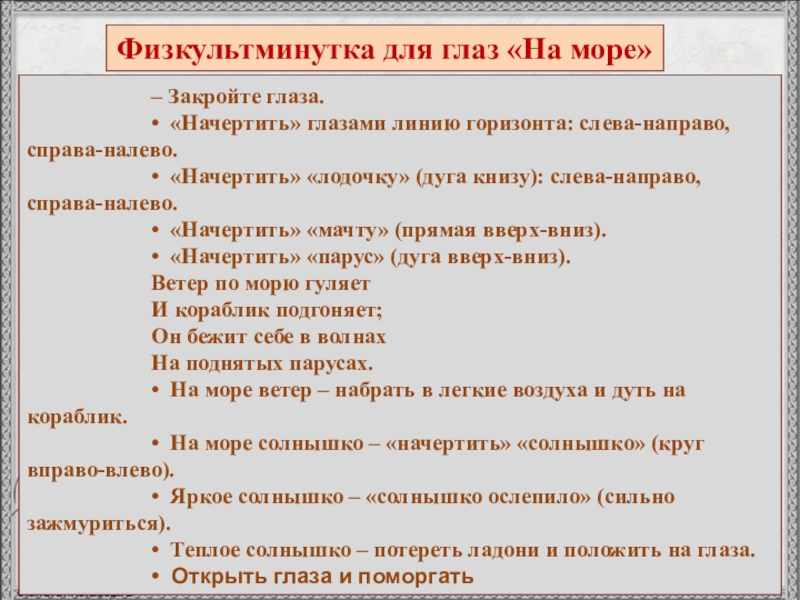 Физкультминутка для глаз «На море»

– Закройте глаза.

• «Начертить» глазами линию горизонта: слева-направо, справа-налево.

• «Начертить» «лодочку» (дуга книзу): слева-направо, справа-налево.

• «Начертить» «мачту» (прямая вверх-вниз).

• «Начертить» «парус» (дуга вверх-вниз).

Ветер по морю гуляет
И кораблик подгоняет;
Он бежит себе в волнах
На поднятых парусах.

• На море ветер – набрать в легкие воздуха и дуть на кораблик.

• На море солнышко – «начертить» «солнышко» (круг вправо-влево).

• Яркое солнышко – «солнышко ослепило» (сильно зажмуриться).

• Теплое солнышко – потереть ладони и положить на глаза.

• Открыть глаза и поморгать